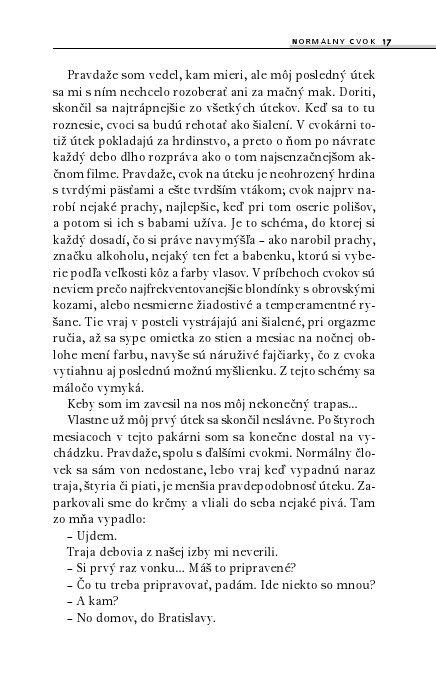 NORMÁLNY CVOK 17

Pravdaže som vedel, kam mieri, ale môj posledný útek sa mi s ním nechcelo rozoberať ani za mačný mak. Doriti, skončil sa najtrápnejšie zo všetkých útekov. Keď sa to tu roznesie, cvoci sa budú rehotať ako šialení. V cvokárni totiž útek pokladajú za hrdinstvo, a preto o ňom po návrate každý debo dlho rozpráva ako o tom najsenzačnejšom akčnom filme. Pravdaže, cvok na úteku je neohrozený hrdina s tvrdými päsťami a ešte tvrdším vtákom; cvok najprv narobí nejaké prachy, najlepšie, keď pri tom oserie polišov, a potom si ich s babami užíva. Je to schéma, do ktorej si každý dosadí, čo si práve navymýšľa – ako narobil prachy, značku alkoholu, nejaký ten fet a babenku, ktorú si vyberie podľa veľkosti kôz a farby vlasov. V príbehoch cvokov sú neviem prečo najfrekventovanejšie blondínky s obrovskými kozami, alebo nesmierne žiadostivé a temperamentné ryšane. Tie vraj v posteli vystrájajú ani šialené, pri orgazme ručia, až sa sype omietka zo stien a mesiac na nočnej oblohe mení farbu, navyše sú náruživé fajčiarky, čo z cvoka vytiahnu aj poslednú možnú myšlienku. Z tejto schémy sa máločo vymyká.

Keby som im zavesil na nos môj nekonečný trapas...

Vlastne už môj prvý útek sa skončil neslávne. Po štyroch mesiacoch v tejto pakárni som sa konečne dostal na vychádzku. Pravdaže, spolu s ďalšími cvokmi. Normálny človek sa sám von nedostane, lebo vraj keď vypadnú naraz traja, štyria či piati, je menšia pravdepodobnosť úteku. Zaparkovali sme do krčmy a vliali do seba nejaké pivá. Tam zo mňa vypadlo:

– Ujdem.

Traja debovia z našej izby mi neverili.

– Si prvý raz vonku... Máš to pripravené?

– Čo tu treba pripravovať, padám. Ide niekto so mnou?

– A kam?

– No domov, do Bratislavy.